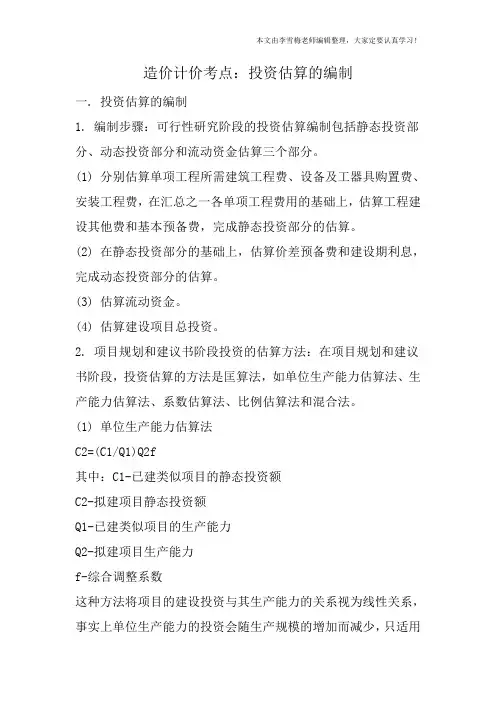 本文由李雪梅老师编辑整理，大家定要认真学习！

造价计价考点：投资估算的编制

一. 投资估算的编制

1. 编制步骤：可行性研究阶段的投资估算编制包括静态投资部分、动态投资部分和流动资金估算三个部分。

(1) 分别估算单项工程所需建筑工程费、设备及工器具购置费、安装工程费，在汇总之一各单项工程费用的基础上，估算工程建设其他费和基本预备费，完成静态投资部分的估算。

(2) 在静态投资部分的基础上，估算价差预备费和建设期利息，完成动态投资部分的估算。

(3) 估算流动资金。

(4) 估算建设项目总投资。

2. 项目规划和建议书阶段投资的估算方法：在项目规划和建议书阶段，投资估算的方法是匡算法，如单位生产能力估算法、生产能力估算法、系数估算法、比例估算法和混合法。

(1) 单位生产能力估算法

C2=(C1/Q1)Q2f

其中：C1-已建类似项目的静态投资额

C2-拟建项目静态投资额

Q1-已建类似项目的生产能力

Q2-拟建项目生产能力

f-综合调整系数

这种方法将项目的建设投资与其生产能力的关系视为线性关系，事实上单位生产能力的投资会随生产规模的增加而减少，只适用